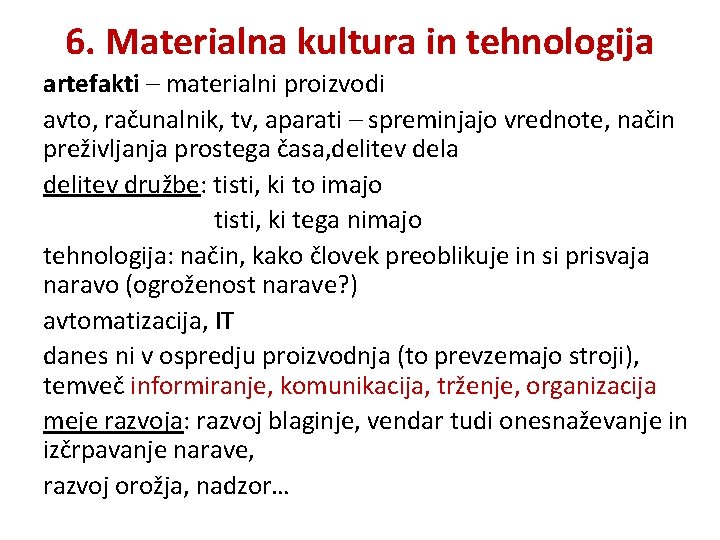 6. Materialna kultura in tehnologija

artefakti – materialni proizvodi

avto, računalnik, tv, aparati – spreminjajo vrednote, način preživljanja prostega časa,delitev dela

delitev družbe: tisti, ki to imajo

tisti, ki tega nimajo

tehnologija: način, kako človek preoblikuje in si prisvaja naravo (ogroženost narave?)

avtomatizacija, IT

danes ni v ospredju proizvodnja (to prevzemajo stroji), temveč informiranje, komunikacija, trženje, organizacija

meje razvoja: razvoj blaginje, vendar tudi onesnaževanje in izčrpavanje narave,

razvoj orožja, nadzor…